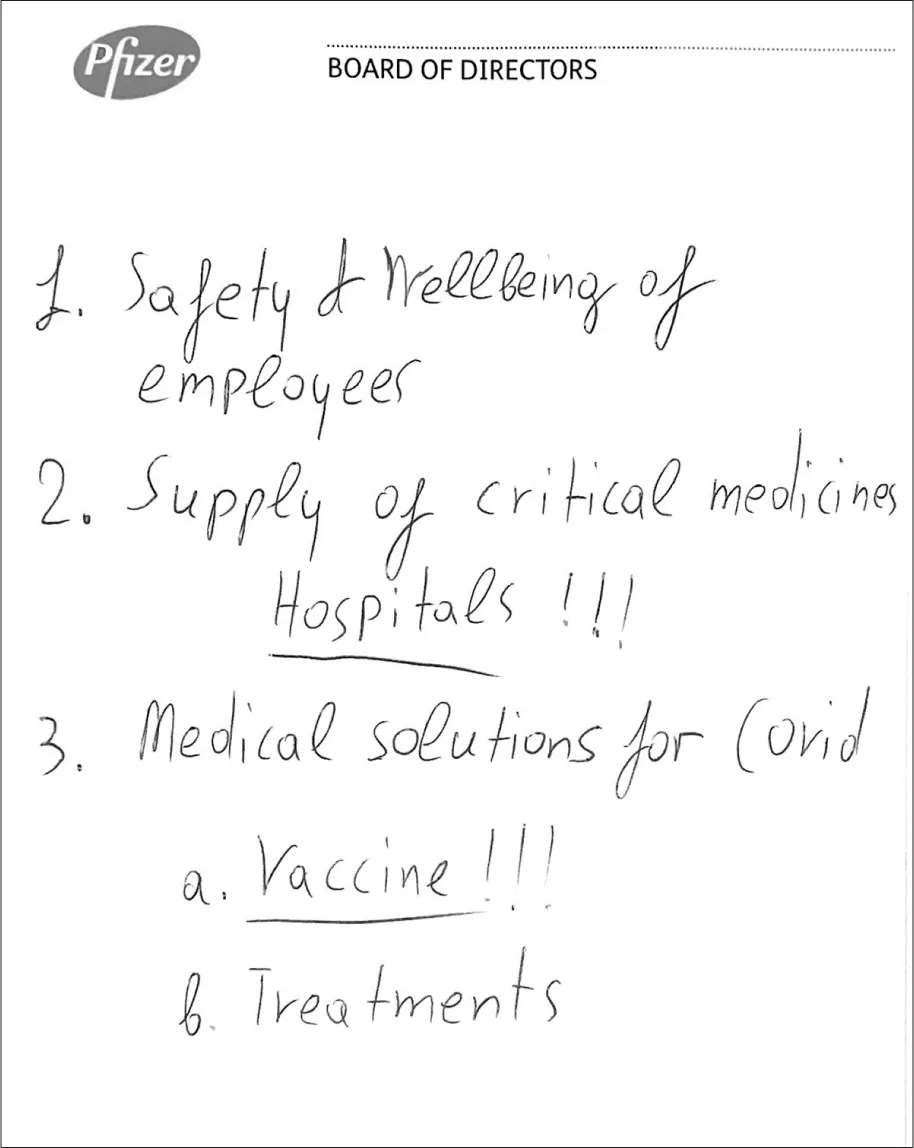 Pfizer

BOARD OF DIRECTORS

1. Safety & Wellbeing of employees

2. Supply of critical medicines
Hospitals !!!

3. Medical solutions for Covid

a. Vaccine !!!

b. Treatments